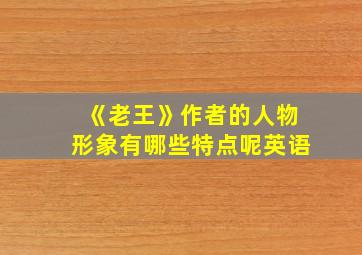 《老王》作者的人物形象有哪些特点呢英语